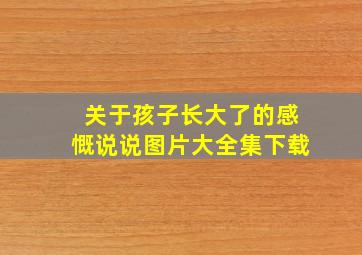 关于孩子长大了的感慨说说图片大全集下载